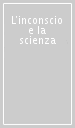 L'inconscio
e la
scienza